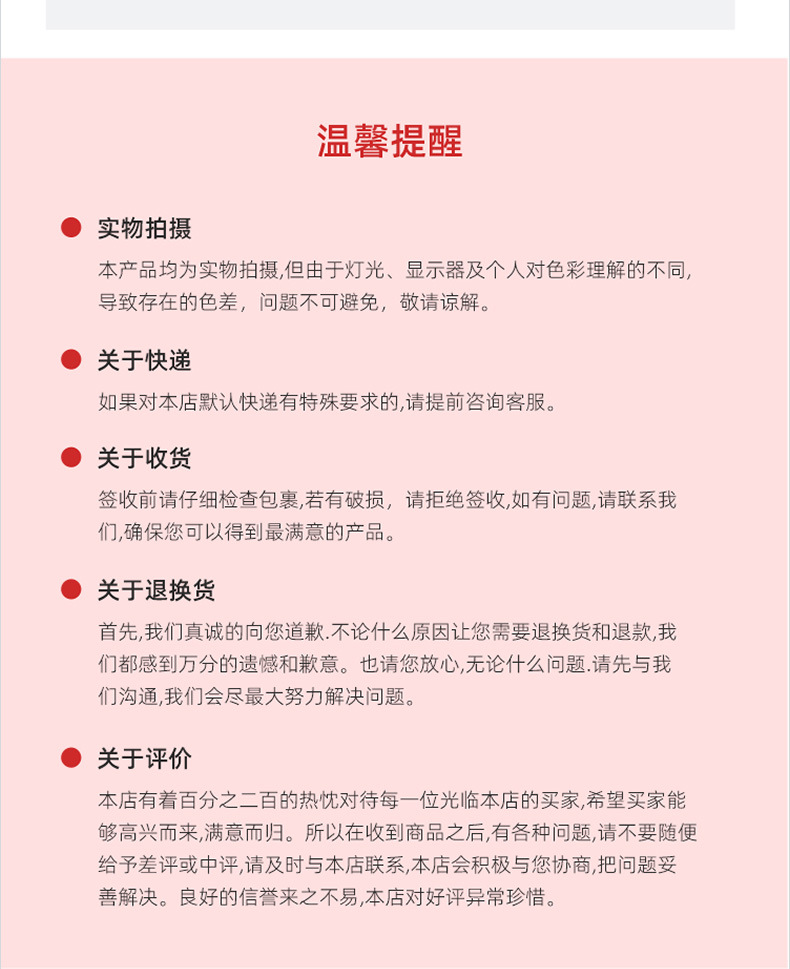 温馨提醒

实物拍摄

本产品均为实物拍摄,但由于灯光、显示器及个人对色彩理解的不同,导致存在的色差，问题不可避免，敬请谅解。

关于快递

如果对本店默认快递有特殊要求的,请提前咨询客服。

关于收货

签收前请仔细检查包裹,若有破损，请拒绝签收,如有问题,请联系我们,确保您可以得到最满意的产品。

关于退换货

首先,我们真诚的向您道歉.不论什么原因让您需要退换货和退款,我们都感到万分的遗憾和歉意。也请您放心,无论什么问题.请先与我们沟通,我们会尽最大努力解决问题。

关于评价

本店有着百分之二百的热忱对待每一位光临本店的买家,希望买家能够高兴而来,满意而归。所以在收到商品之后,有各种问题,请不要随便给予差评或中评,请及时与本店联系,本店会积极与您协商,把问题妥善解决。良好的信誉来之不易,本店对好评异常珍惜。